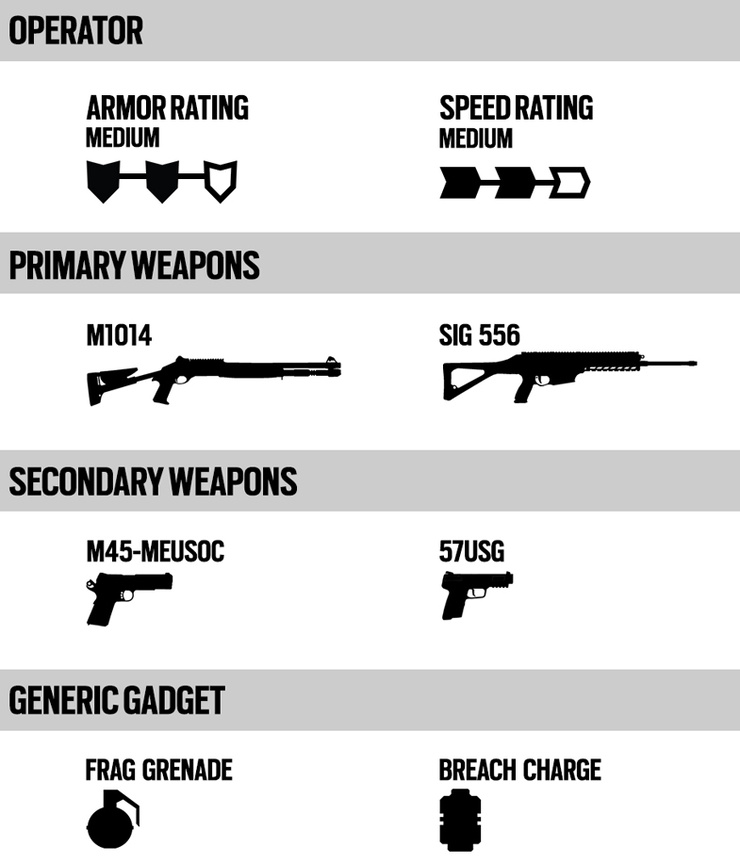 OPERATOR

ARMOR RATING
MEDIUM

SPEED RATING
MEDIUM

PRIMARY WEAPONS

M1014

SIG 556

SECONDARY WEAPONS

M45-MEUSOC

57USG

GENERIC GADGET

FRAG GRENADE

BREACH CHARGE